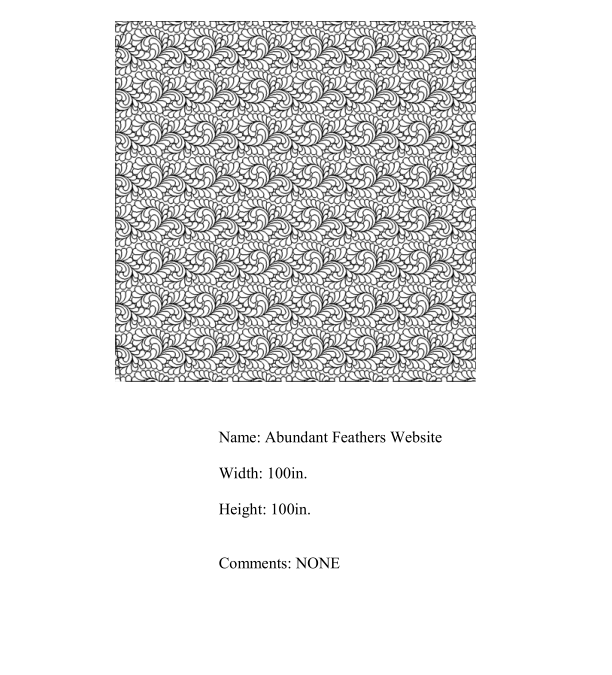 Name: Abundant Feathers Website

Width: 100in.

Height: 100in.

Comments: NONE